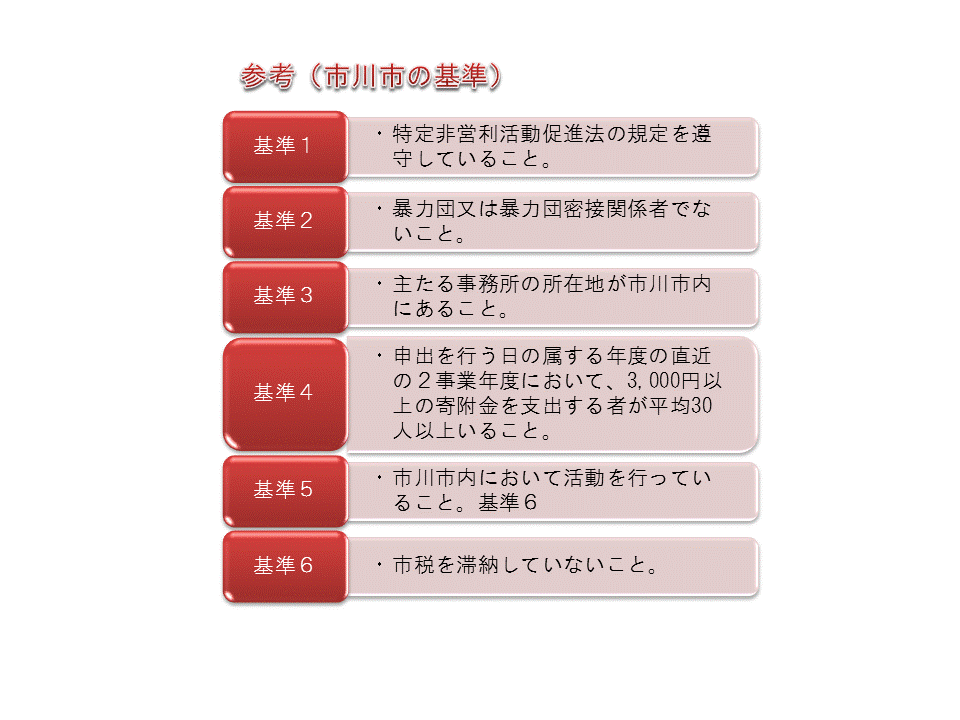 参考（市川市の基準）

基準１

・特定非営利活動促進法の規定を遵守していること。

基準２

・暴力団又は暴力団密接関係者でないこと。

基準３

・主たる事務所の所在地が市川市内にあること。

基準４

・申出を行う日の属する年度の直近の２事業年度において、3,000円以上の寄附金を支出する者が平均30人以上いること。

基準５

・市川市内において活動を行っていること。基準６

基準６

・市税を滞納していないこと。